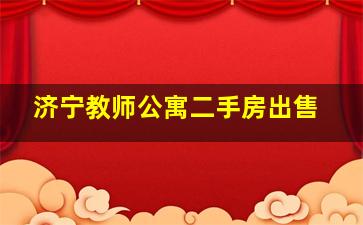 济宁教师公寓二手房出售